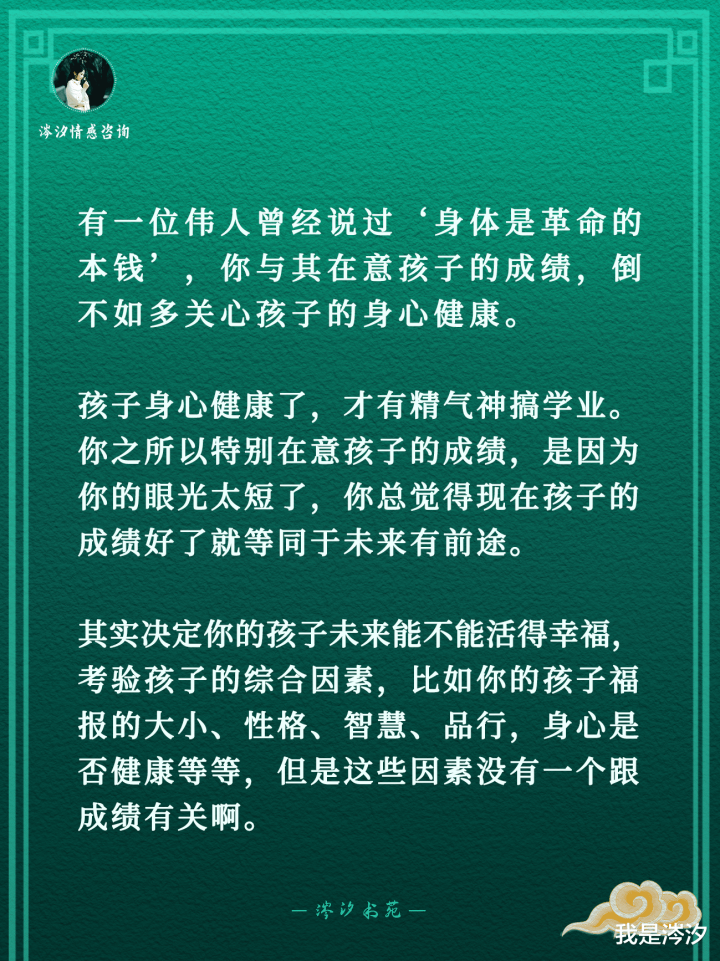 涔汐情感咨询

有一位伟人曾经说过‘身体是革命的本钱’，你与其在意孩子的成绩，倒不如多关心孩子的身心健康。

孩子身心健康了，才有精气神搞学业。你之所以特别在意孩子的成绩，是因为你的眼光太短了，你总觉得现在孩子的成绩好了就等同于未来有前途。

其实决定你的孩子未来能不能活得幸福，考验孩子的综合因素，比如你的孩子福报的大小、性格、智慧、品行，身心是否健康等等，但是这些因素没有一个跟成绩有关啊。

— 涔汐书苑 —

我是涔汐